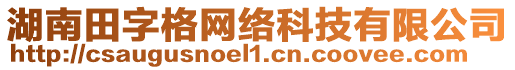 湖南田字格网络科技有限公司
http://csaugusnoel1.cn.coovee.com